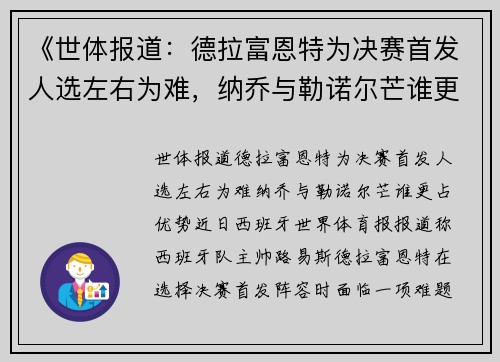 《世体报道：德拉富恩特为决赛首发人选左右为难，纳乔与勒诺尔芒谁更

世体报道德拉富恩特为决赛首发人选左右为难纳乔与勒诺尔芒谁更占优势近日西班牙世界体育报报道称西班牙队主帅路易斯德拉富恩特在选择决赛首发阵容时面临一项难题